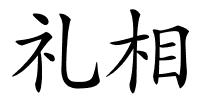 礼相